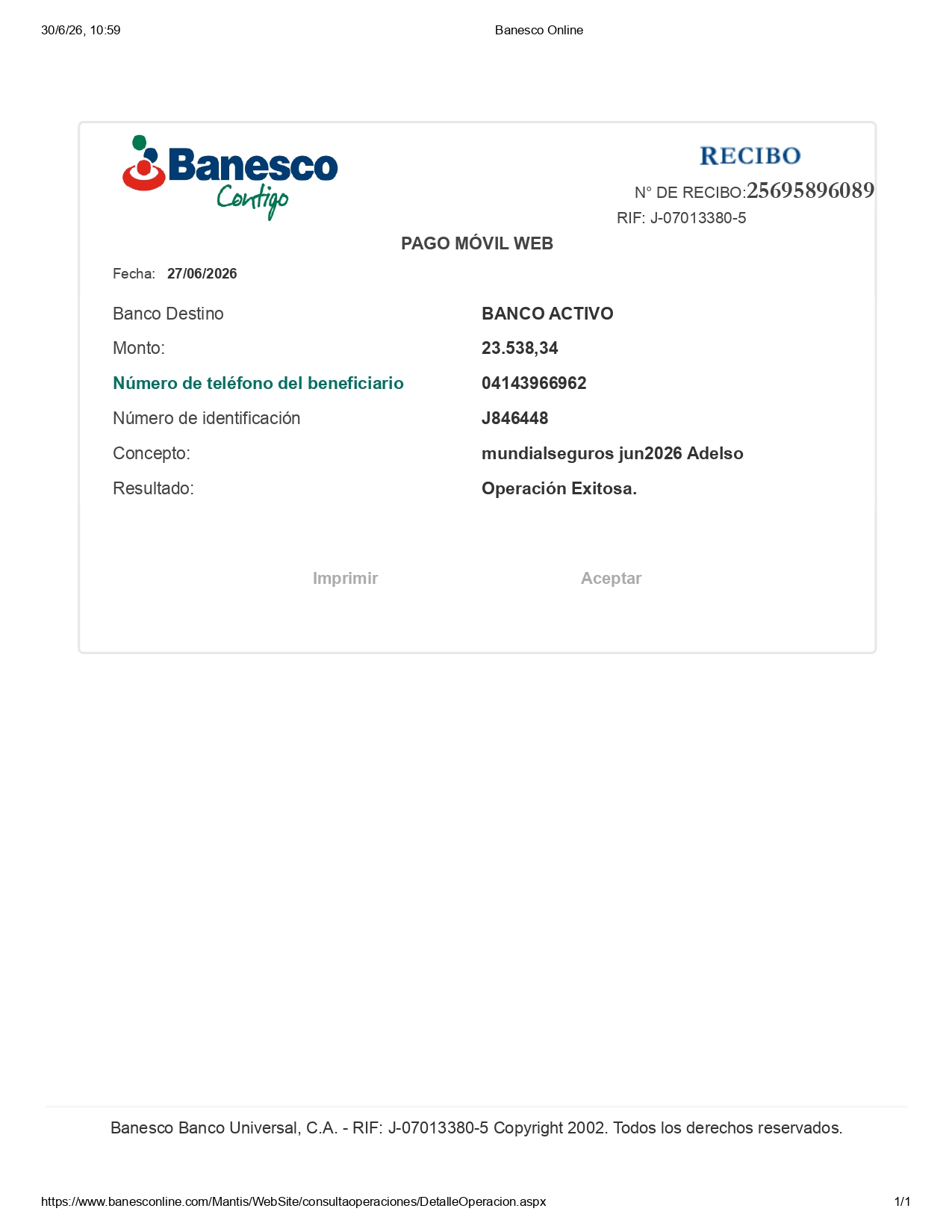 30/6/26, 10:59

Banesco Online

Banesco
Contigo

RECIBO

N° DE RECIBO:25695896089

RIF: J-07013380-5

PAGO MÓVIL WEB

Fecha: 27/06/2026

| | |
|---|---|
| Banco Destino | BANCO ACTIVO |
| Monto: | 23.538,34 |
| Número de teléfono del beneficiario | 04143966962 |
| Número de identificación | J846448 |
| Concepto: | mundialseguros jun2026 Adelso |
| Resultado: | Operación Exitosa. |

Imprimir

Aceptar

Banesco Banco Universal, C.A. - RIF: J-07013380-5 Copyright 2002. Todos los derechos reservados.

https://www.banesconline.com/Mantis/WebSite/consultaoperaciones/DetalleOperacion.aspx

1/1